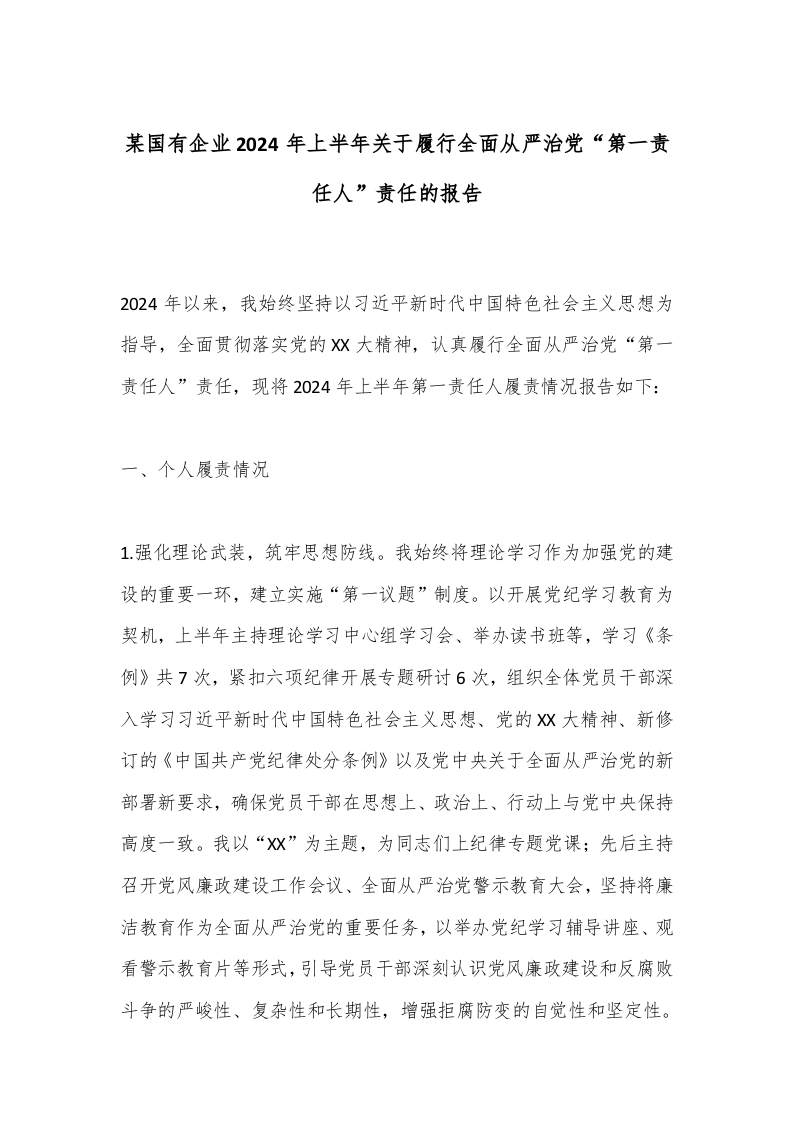 某国有企业2024年上半年关于履行全面从严治党“第一责任人”责任的报告

2024年以来，我始终坚持以习近平新时代中国特色社会主义思想为指导，全面贯彻落实党的XX大精神，认真履行全面从严治党“第一责任人”责任，现将2024年上半年第一责任人履责情况报告如下：

一、个人履责情况

1.强化理论武装，筑牢思想防线。我始终将理论学习作为加强党的建设的重要一环，建立实施“第一议题”制度。以开展党纪学习教育为契机，上半年主持理论学习中心组学习会、举办读书班等，学习《条例》共7次，紧扣六项纪律开展专题研讨6次，组织全体党员干部深入学习习近平新时代中国特色社会主义思想、党的XX大精神、新修订的《中国共产党纪律处分条例》以及党中央关于全面从严治党的新部署新要求，确保党员干部在思想上、政治上、行动上与党中央保持高度一致。我以“XX”为主题，为同志们上纪律专题党课；先后主持召开党风廉政建设工作会议、全面从严治党警示教育大会，坚持将廉洁教育作为全面从严治党的重要任务，以举办党纪学习辅导讲座、观看警示教育片等形式，引导党员干部深刻认识党风廉政建设和反腐败斗争的严峻性、复杂性和长期性，增强拒腐防变的自觉性和坚定性。